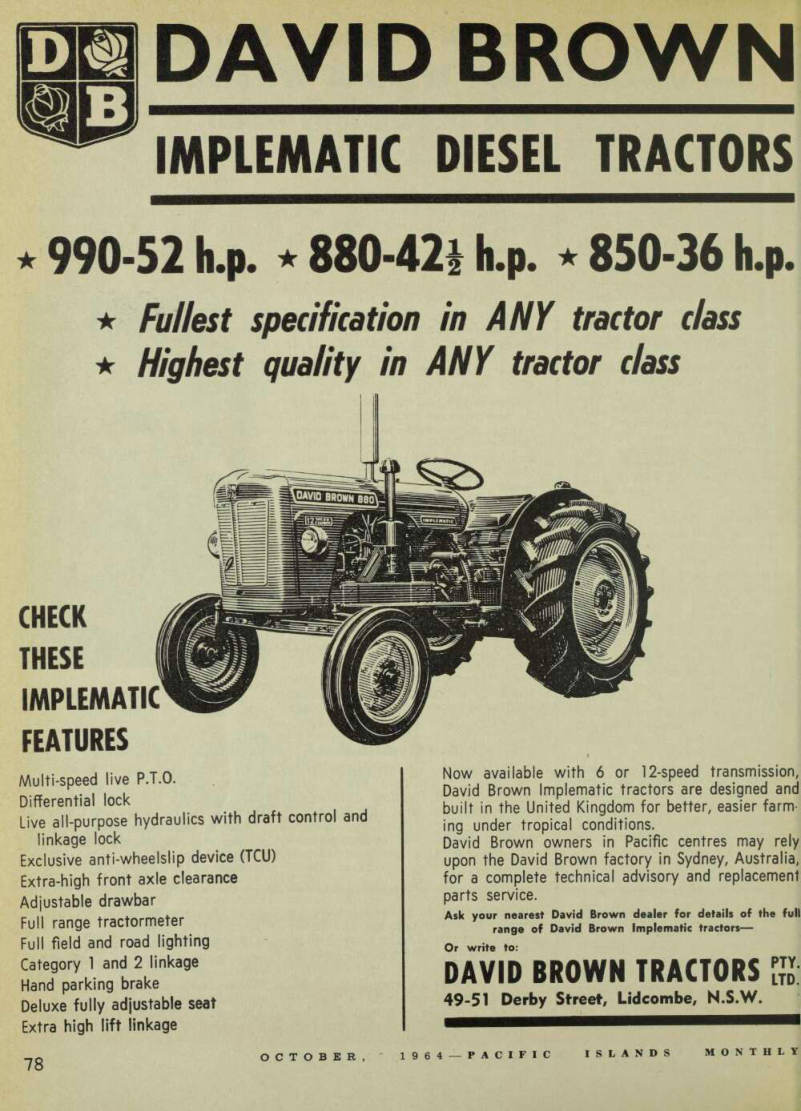 D B

DAVID BROWN

IMPLEMATIC DIESEL TRACTORS

★ 990-52 h.p. ★ 880-42½ h.p. ★ 850-36 h.p.

★ Fullest specification in ANY tractor class
★ Highest quality in ANY tractor class

DAVID BROWN 880

IMPLEMATIC

CHECK THESE IMPLEMATIC FEATURES

Multi-speed live P.T.O.
Differential lock
Live all-purpose hydraulics with draft control and linkage lock
Exclusive anti-wheelslip device (TCU)
Extra-high front axle clearance
Adjustable drawbar
Full range tractormeter
Full field and road lighting
Category 1 and 2 linkage
Hand parking brake
Deluxe fully adjustable seat
Extra high lift linkage

Now available with 6 or 12-speed transmission, David Brown Implematic tractors are designed and built in the United Kingdom for better, easier farming under tropical conditions.
David Brown owners in Pacific centres may rely upon the David Brown factory in Sydney, Australia, for a complete technical advisory and replacement parts service.

Ask your nearest David Brown dealer for details of the full range of David Brown Implematic tractors—

Or write to:

DAVID BROWN TRACTORS PTY. LTD.
49-51 Derby Street, Lidcombe, N.S.W.

78

OCTOBER, 1964—PACIFIC ISLANDS MONTHLY